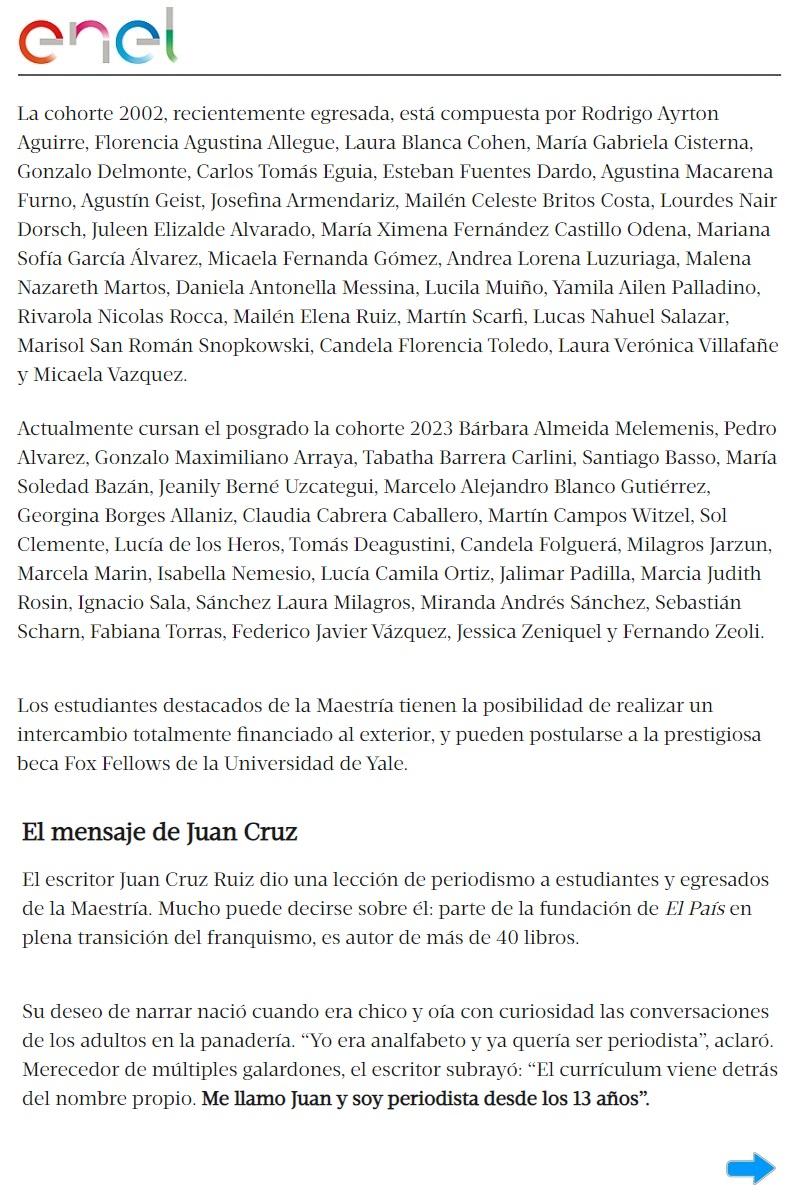 enel

La cohorte 2002, recientemente egresada, está compuesta por Rodrigo Ayrton Aguirre, Florencia Agustina Allegue, Laura Blanca Cohen, María Gabriela Cisterna, Gonzalo Delmonte, Carlos Tomás Eguia, Esteban Fuentes Dardo, Agustina Macarena Furno, Agustín Geist, Josefina Armendariz, Mailén Celeste Britos Costa, Lourdes Nair Dorsch, Juleen Elizalde Alvarado, María Ximena Fernández Castillo Odena, Mariana Sofía García Álvarez, Micaela Fernanda Gómez, Andrea Lorena Luzuriaga, Malena Nazareth Martos, Daniela Antonella Messina, Lucila Muiño, Yamila Ailen Palladino, Rivarola Nicolas Rocca, Mailén Elena Ruiz, Martín Scarfi, Lucas Nahuel Salazar, Marisol San Román Snopkowski, Candela Florencia Toledo, Laura Verónica Villafañe y Micaela Vazquez.

Actualmente cursan el posgrado la cohorte 2023 Bárbara Almeida Melemenis, Pedro Alvarez, Gonzalo Maximiliano Arraya, Tabatha Barrera Carlini, Santiago Basso, María Soledad Bazán, Jeanily Berné Uzcategui, Marcelo Alejandro Blanco Gutiérrez, Georgina Borges Allaniz, Claudia Cabrera Caballero, Martín Campos Witzel, Sol Clemente, Lucía de los Heros, Tomás Deagustini, Candela Folguerá, Milagros Jarzun, Marcela Marin, Isabella Nemesio, Lucía Camila Ortiz, Jalimar Padilla, Marcia Judith Rosin, Ignacio Sala, Sánchez Laura Milagros, Miranda Andrés Sánchez, Sebastián Scharn, Fabiana Torras, Federico Javier Vázquez, Jessica Zeniquel y Fernando Zeoli.

Los estudiantes destacados de la Maestría tienen la posibilidad de realizar un intercambio totalmente financiado al exterior, y pueden postularse a la prestigiosa beca Fox Fellows de la Universidad de Yale.

El mensaje de Juan Cruz

El escritor Juan Cruz Ruiz dio una lección de periodismo a estudiantes y egresados de la Maestría. Mucho puede decirse sobre él: parte de la fundación de El País en plena transición del franquismo, es autor de más de 40 libros.

Su deseo de narrar nació cuando era chico y oía con curiosidad las conversaciones de los adultos en la panadería. “Yo era analfabeto y ya quería ser periodista”, aclaró. Merecedor de múltiples galardones, el escritor subrayó: “El currículum viene detrás del nombre propio. Me llamo Juan y soy periodista desde los 13 años”.